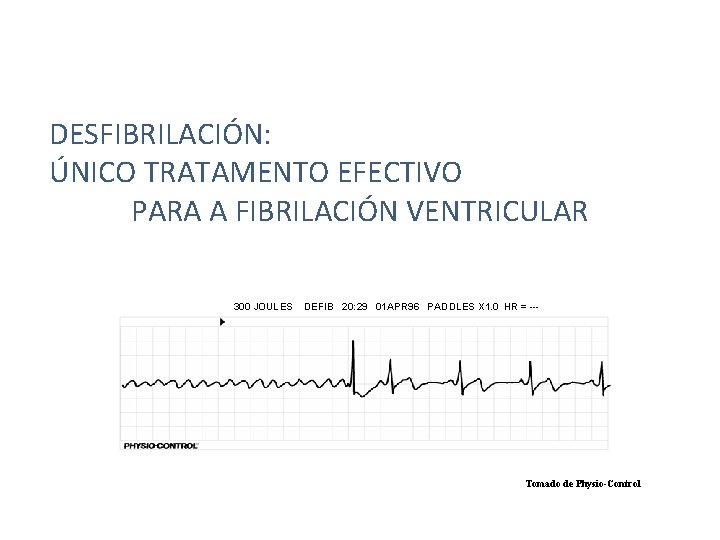 DESFIBRILACIÓN:
ÚNICO TRATAMENTO EFECTIVO
PARA A FIBRILACIÓN VENTRICULAR

300 JOULES DEFIB 20:29 01APR96 PADDLES X1.0 HR = ---

PHYSIO-CONTROL

Tomado de Physio-Control